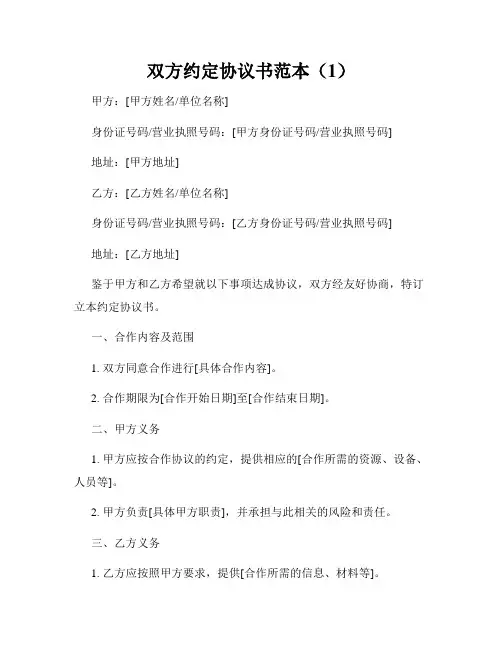 双方约定协议书范本（1）

甲方：[甲方姓名/单位名称]

身份证号码/营业执照号码：[甲方身份证号码/营业执照号码]

地址：[甲方地址]

乙方：[乙方姓名/单位名称]

身份证号码/营业执照号码：[乙方身份证号码/营业执照号码]

地址：[乙方地址]

鉴于甲方和乙方希望就以下事项达成协议，双方经友好协商，特订立本约定协议书。

一、合作内容及范围

1. 双方同意合作进行[具体合作内容]。

2. 合作期限为[合作开始日期]至[合作结束日期]。

二、甲方义务

1. 甲方应按合作协议的约定，提供相应的[合作所需的资源、设备、人员等]。

2. 甲方负责[具体甲方职责]，并承担与此相关的风险和责任。

三、乙方义务

1. 乙方应按照甲方要求，提供[合作所需的信息、材料等]。